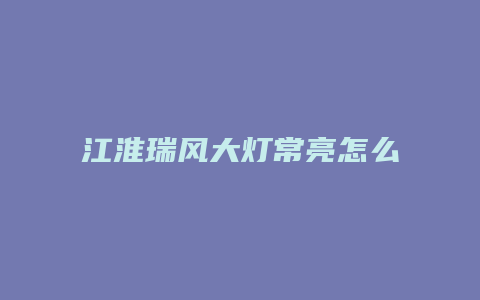 江淮瑞风大灯常亮怎么